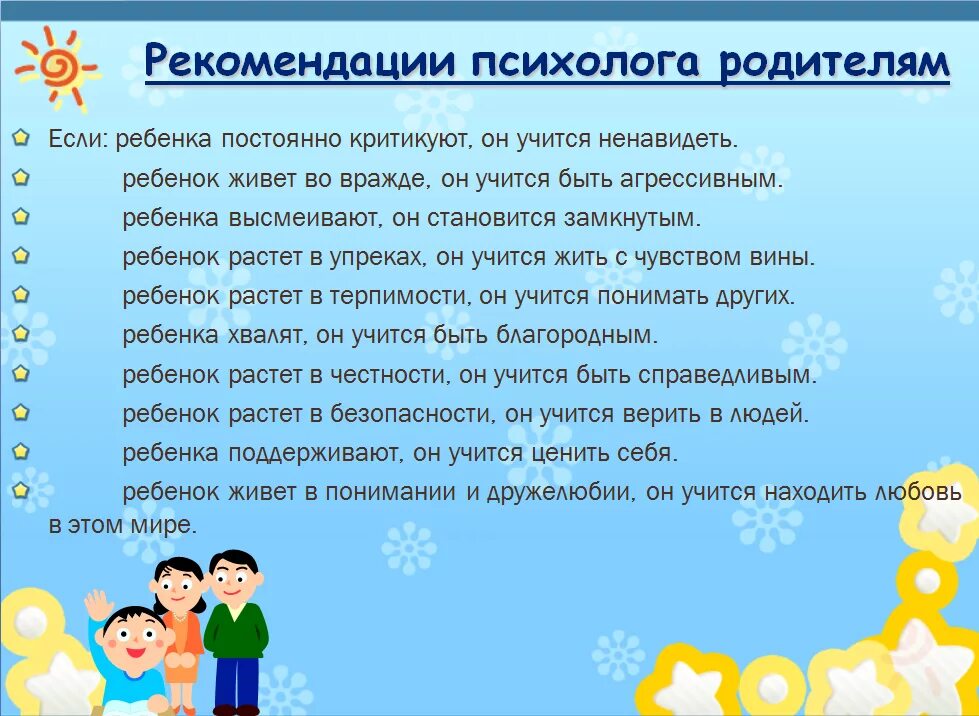 Рекомендации психолога родителям

Если: ребенка постоянно критикуют, он учится ненавидеть.
ребенок живет во вражде, он учится быть агрессивным.
ребенка высмеивают, он становится замкнутым.
ребенок растет в упреках, он учится жить с чувством вины.
ребенок растет в терпимости, он учится понимать других.
ребенка хвалят, он учится быть благородным.
ребенок растет в честности, он учится быть справедливым.
ребенок растет в безопасности, он учится верить в людей.
ребенка поддерживают, он учится ценить себя.
ребенок живет в понимании и дружелюбии, он учится находить любовь в этом мире.